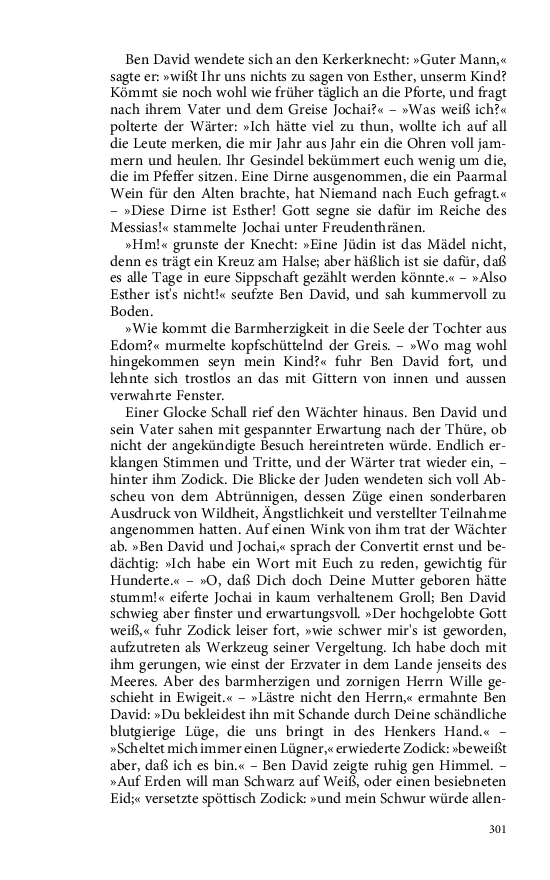 Ben David wendete sich an den Kerkerknecht: »Guter Mann,« sagte er: »wißt Ihr uns nichts zu sagen von Esther, unserm Kind? Kömmt sie noch wohl wie früher täglich an die Pforte, und fragt nach ihrem Vater und dem Greise Jochai?« – »Was weiß ich?« polterte der Wärter: »Ich hätte viel zu thun, wollte ich auf all die Leute merken, die mir Jahr aus Jahr ein die Ohren voll jammern und heulen. Ihr Gesindel bekümmert euch wenig um die, die im Pfeffer sitzen. Eine Dirne ausgenommen, die ein Paarmal Wein für den Alten brachte, hat Niemand nach Euch gefragt.« – »Diese Dirne ist Esther! Gott segne sie dafür im Reiche des Messias!« stammelte Jochai unter Freudenthränen.

»Hm!« grunste der Knecht: »Eine Jüdin ist das Mädel nicht, denn es trägt ein Kreuz am Halse; aber häßlich ist sie dafür, daß es alle Tage in eure Sippschaft gezählt werden könnte.« – »Also Esther ist's nicht!« seufzte Ben David, und sah kummervoll zu Boden.

»Wie kommt die Barmherzigkeit in die Seele der Tochter aus Edom?« murmelte kopfschüttelnd der Greis. – »Wo mag wohl hingekommen seyn mein Kind?« fuhr Ben David fort, und lehnte sich trostlos an das mit Gittern von innen und aussen verwahrte Fenster.

Einer Glocke Schall rief den Wächter hinaus. Ben David und sein Vater sahen mit gespannter Erwartung nach der Thüre, ob nicht der angekündigte Besuch hereintreten würde. Endlich erklangen Stimmen und Tritte, und der Wärter trat wieder ein, – hinter ihm Zodick. Die Blicke der Juden wendeten sich voll Abscheu von dem Abtrünnigen, dessen Züge einen sonderbaren Ausdruck von Wildheit, Ängstlichkeit und verstellter Teilnahme angenommen hatten. Auf einen Wink von ihm trat der Wächter ab. »Ben David und Jochai,« sprach der Convertit ernst und bedächtig: »Ich habe ein Wort mit Euch zu reden, gewichtig für Hunderte.« – »O, daß Dich doch Deine Mutter geboren hätte stumm!« eiferte Jochai in kaum verhaltenem Groll; Ben David schwieg aber finster und erwartungsvoll. »Der hochgelobte Gott weiß,« fuhr Zodick leiser fort, »wie schwer mir's ist geworden, aufzutreten als Werkzeug seiner Vergeltung. Ich habe doch mit ihm gerungen, wie einst der Erzvater in dem Lande jenseits des Meeres. Aber des barmherzigen und zornigen Herrn Wille geschieht in Ewigeit.« – »Lästre nicht den Herrn,« ermahnte Ben David: »Du bekleidest ihn mit Schande durch Deine schändliche blutgierige Lüge, die uns bringt in des Henkers Hand.« – »Scheltet mich immer einen Lügner,« erwiederte Zodick: »beweißt aber, daß ich es bin.« – Ben David zeigte ruhig gen Himmel. – »Auf Erden will man Schwarz auf Weiß, oder einen besiebneten Eid;« versetzte spöttisch Zodick: »und mein Schwur würde allen-

301